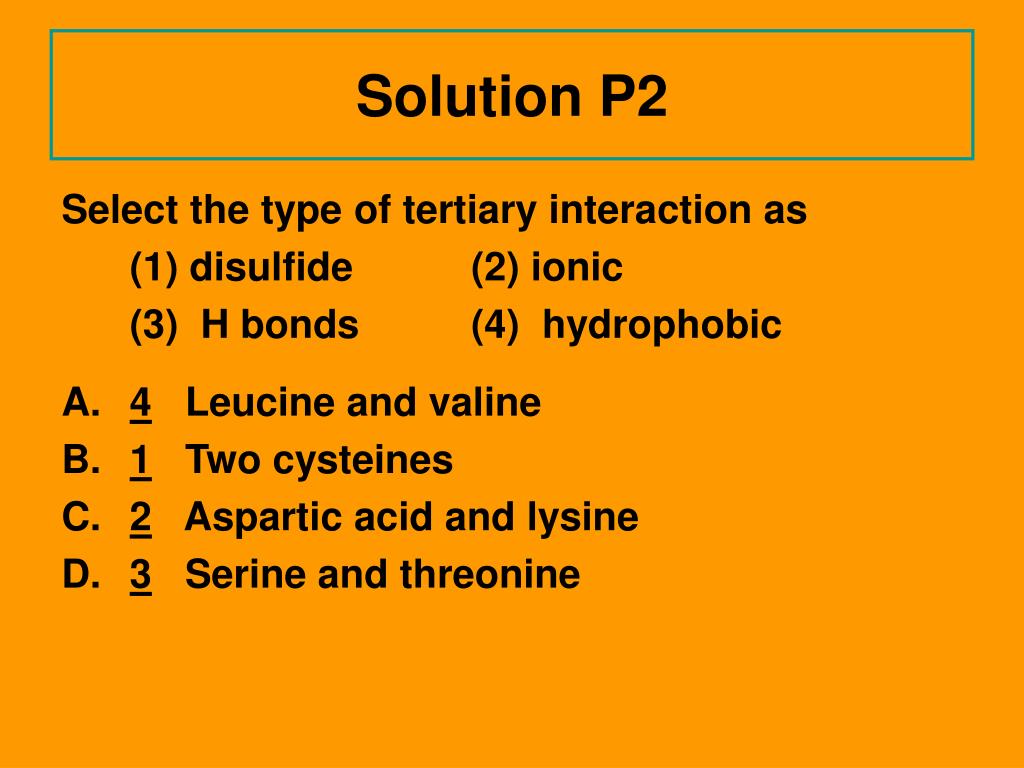 Solution P2

Select the type of tertiary interaction as
(1) disulfide (2) ionic
(3) H bonds (4) hydrophobic

A. 4 Leucine and valine
B. 1 Two cysteines
C. 2 Aspartic acid and lysine
D. 3 Serine and threonine